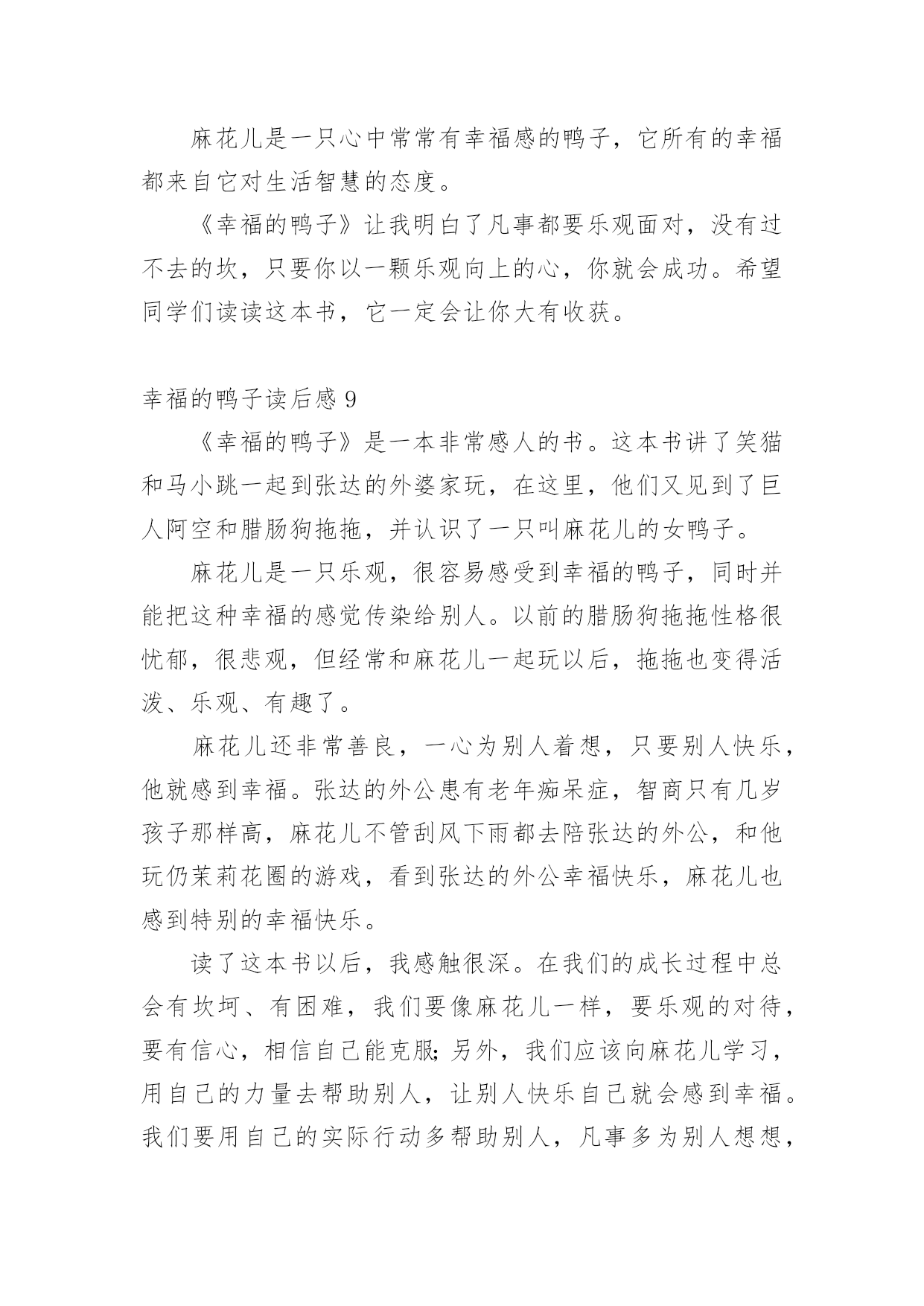 麻花儿是一只心中常常有幸福感的鸭子，它所有的幸福都来自它对生活智慧的态度。

《幸福的鸭子》让我明白了凡事都要乐观面对，没有过不去的坎，只要你以一颗乐观向上的心，你就会成功。希望同学们读读这本书，它一定会让你大有收获。

幸福的鸭子读后感 9

《幸福的鸭子》是一本非常感人的书。这本书讲了笑猫和马小跳一起到张达的外婆家玩，在这里，他们又见到了巨人阿空和腊肠狗拖拖，并认识了一只叫麻花儿的女鸭子。

麻花儿是一只乐观，很容易感受到幸福的鸭子，同时并能把这种幸福的感觉传染给别人。以前的腊肠狗拖拖性格很忧郁，很悲观，但经常和麻花儿一起玩以后，拖拖也变得活泼、乐观、有趣了。

麻花儿还非常善良，一心为别人着想，只要别人快乐，他就感到幸福。张达的外公患有老年痴呆症，智商只有几岁孩子那样高，麻花儿不管刮风下雨都去陪张达的外公，和他玩仍茉莉花圈的游戏，看到张达的外公幸福快乐，麻花儿也感到特别的幸福快乐。

读了这本书以后，我感触很深。在我们的成长过程中总会有坎坷、有困难，我们要像麻花儿一样，要乐观的对待，要有信心，相信自己能克服；另外，我们应该向麻花儿学习，用自己的力量去帮助别人，让别人快乐自己就会感到幸福。我们要用自己的实际行动多帮助别人，凡事多为别人想想，